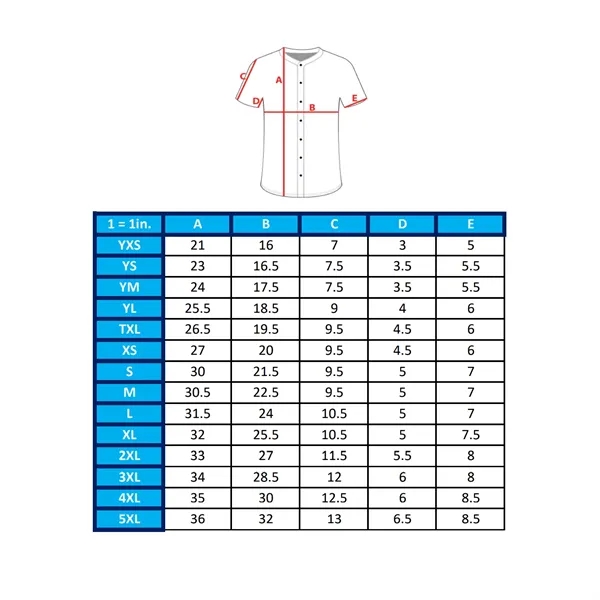 C
A
D
B
E

| 1 = 1in. | A | B | C | D | E |
|---|---|---|---|---|---|
| YXS | 21 | 16 | 7 | 3 | 5 |
| YS | 23 | 16.5 | 7.5 | 3.5 | 5.5 |
| YM | 24 | 17.5 | 7.5 | 3.5 | 5.5 |
| YL | 25.5 | 18.5 | 9 | 4 | 6 |
| TXL | 26.5 | 19.5 | 9.5 | 4.5 | 6 |
| XS | 27 | 20 | 9.5 | 4.5 | 6 |
| S | 30 | 21.5 | 9.5 | 5 | 7 |
| M | 30.5 | 22.5 | 9.5 | 5 | 7 |
| L | 31.5 | 24 | 10.5 | 5 | 7 |
| XL | 32 | 25.5 | 10.5 | 5 | 7.5 |
| 2XL | 33 | 27 | 11.5 | 5.5 | 8 |
| 3XL | 34 | 28.5 | 12 | 6 | 8 |
| 4XL | 35 | 30 | 12.5 | 6 | 8.5 |
| 5XL | 36 | 32 | 13 | 6.5 | 8.5 |